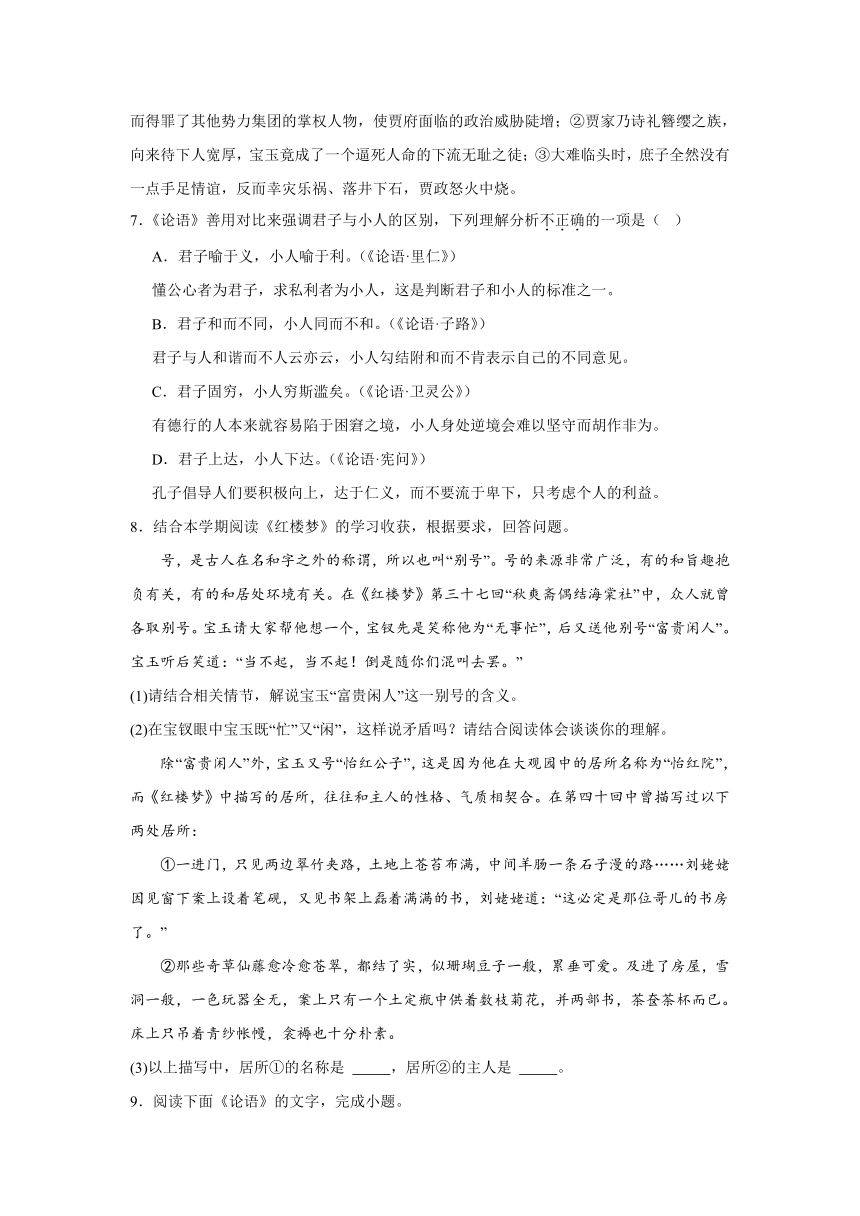 而得罪了其他势力集团的掌权人物，使贾府面临的政治威胁陡增；②贾家乃诗礼簪缨之族，向来待下人宽厚，宝玉竟成了一个逼死人命的下流无耻之徒；③大难临头时，庶子全然没有一点手足情谊，反而幸灾乐祸、落井下石，贾政怒火中烧。

7.《论语》善用对比来强调君子与小人的区别，下列理解分析不正确的一项是（    ）

A．君子喻于义，小人喻于利。(《论语·里仁》)

懂公心者为君子，求私利者为小人，这是判断君子和小人的标准之一。

B．君子和而不同，小人同而不和。(《论语·子路》)

君子与人和谐而不人云亦云，小人勾结附和而不肯表示自己的不同意见。

C．君子固穷，小人穷斯滥矣。(《论语·卫灵公》)

有德行的人本来就容易陷于困窘之境，小人身处逆境会难以坚守而胡作非为。

D．君子上达，小人下达。(《论语·宪问》)

孔子倡导人们要积极向上，达于仁义，而不要流于卑下，只考虑个人的利益。

8．结合本学期阅读《红楼梦》的学习收获，根据要求，回答问题。

号，是古人在名和字之外的称谓，所以也叫“别号”。号的来源非常广泛，有的和旨趣抱负有关，有的和居处环境有关。在《红楼梦》第三十七回“秋爽斋偶结海棠社”中，众人就曾各取别号。宝玉请大家帮他想一个，宝钗先是笑称他为“无事忙”，后又送他别号“富贵闲人”。宝玉听后笑道：“当不起，当不起！倒是随你们混叫去罢。”

(1)请结合相关情节，解说宝玉“富贵闲人”这一别号的含义。

(2)在宝钗眼中宝玉既“忙”又“闲”，这样说矛盾吗？请结合阅读体会谈谈你的理解。

除“富贵闲人”外，宝玉又号“怡红公子”，这是因为他在大观园中的居所名称为“怡红院”，而《红楼梦》中描写的居所，往往和主人的性格、气质相契合。在第四十回中曾描写过以下两处居所：

①一进门，只见两边翠竹夹路，土地上苍苔布满，中间羊肠一条石子漫的路……刘姥姥因见窗下案上设着笔砚，又见书架上磊着满满的书，刘姥姥道：“这必定是那位哥儿的书房了。”

②那些奇草仙藤愈冷愈苍翠，都结了实，似珊瑚豆子一般，累垂可爱。及进了房屋，雪洞一般，一色玩器全无，案上只有一个土定瓶中供着数枝菊花，并两部书，茶奁茶杯而已。床上只吊着青纱帐幔，衾褥也十分朴素。

(3)以上描写中，居所①的名称是 _____，居所②的主人是 _____。

9．阅读下面《论语》的文字，完成小题。